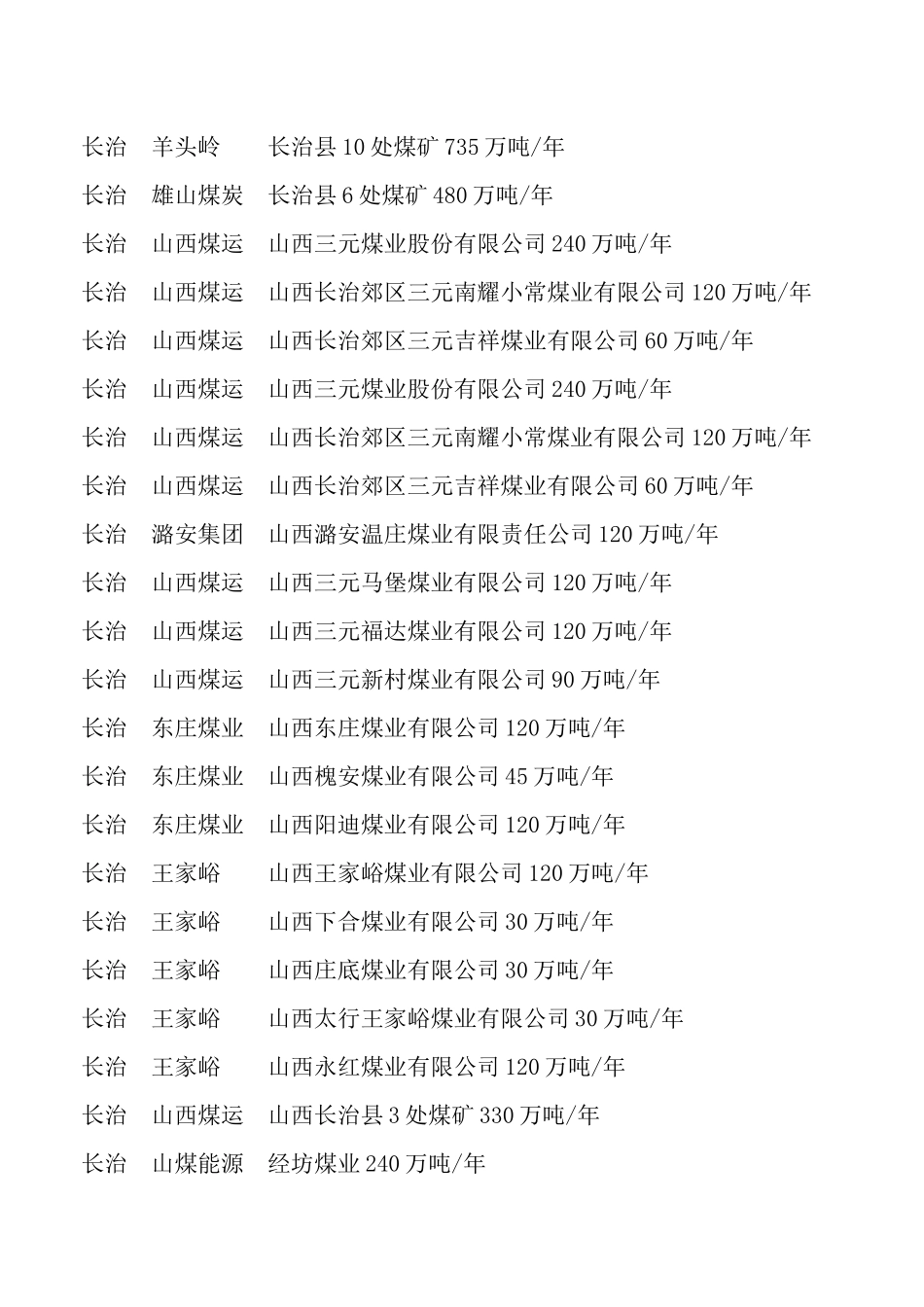 长治　羊头岭　长治县 10 处煤矿 735 万吨/年
长治　雄山煤炭　长治县 6 处煤矿 480 万吨/年
长治　山西煤运　山西三元煤业股份有限公司 240 万吨/年
长治　山西煤运　山西长治郊区三元南耀小常煤业有限公司 120 万吨/年
长治　山西煤运　山西长治郊区三元吉祥煤业有限公司 60 万吨/年
长治　山西煤运　山西三元煤业股份有限公司 240 万吨/年
长治　山西煤运　山西长治郊区三元南耀小常煤业有限公司 120 万吨/年
长治　山西煤运　山西长治郊区三元吉祥煤业有限公司 60 万吨/年
长治　潞安集团　山西潞安温庄煤业有限责任公司 120 万吨/年
长治　山西煤运　山西三元马堡煤业有限公司 120 万吨/年
长治　山西煤运　山西三元福达煤业有限公司 120 万吨/年
长治　山西煤运　山西三元新村煤业有限公司 90 万吨/年
长治　东庄煤业　山西东庄煤业有限公司 120 万吨/年
长治　东庄煤业　山西槐安煤业有限公司 45 万吨/年
长治　东庄煤业　山西阳迪煤业有限公司 120 万吨/年
长治　王家峪　山西王家峪煤业有限公司 120 万吨/年
长治　王家峪　山西下合煤业有限公司 30 万吨/年
长治　王家峪　山西庄底煤业有限公司 30 万吨/年
长治　王家峪　山西太行王家峪煤业有限公司 30 万吨/年
长治　王家峪　山西永红煤业有限公司 120 万吨/年
长治　山西煤运　山西长治县 3 处煤矿 330 万吨/年
长治　山煤能源　经坊煤业 240 万吨/年